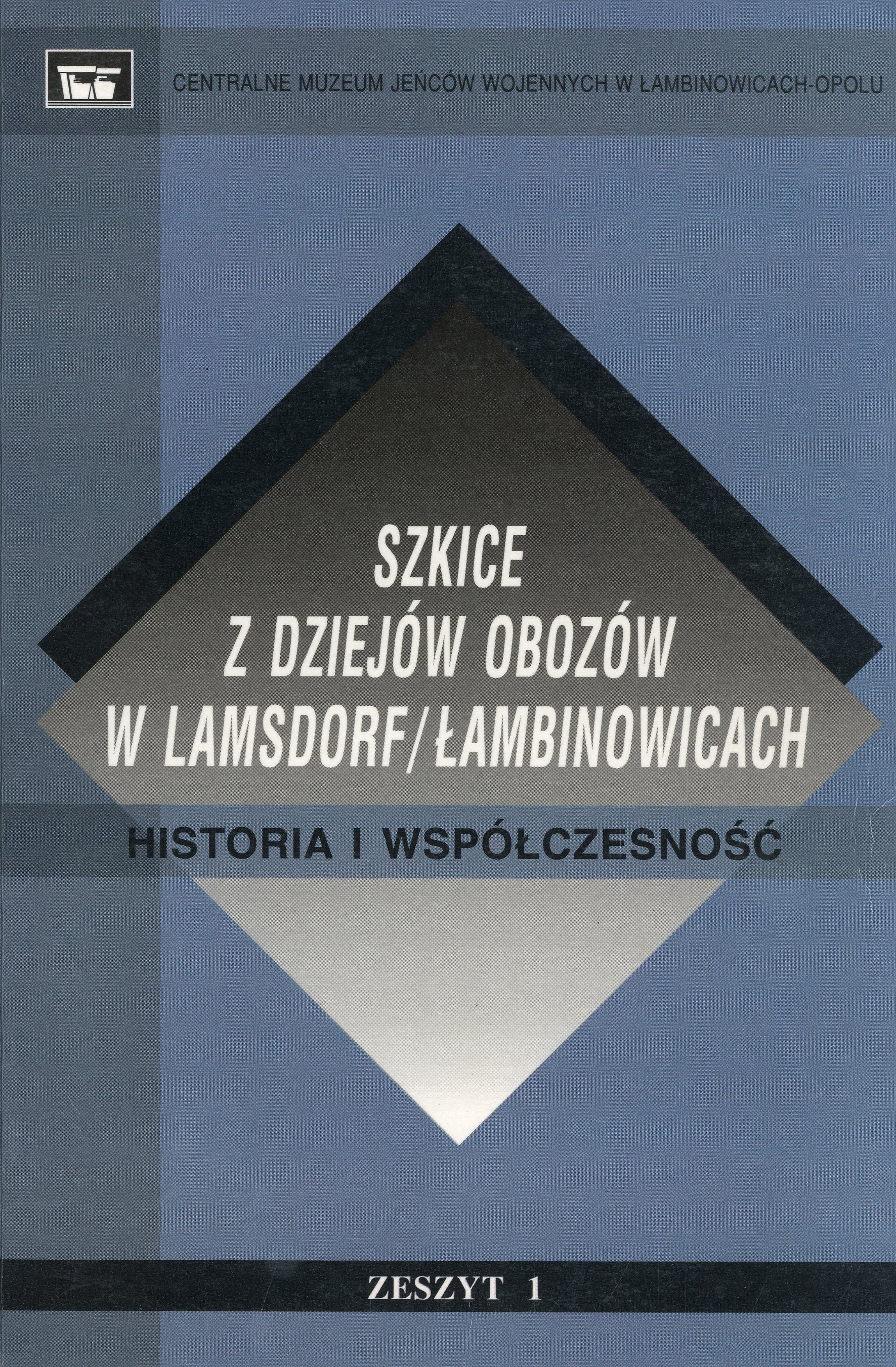 CENTRALNE MUZEUM JEŃCÓW WOJENNYCH W ŁAMBINOWICACH-OPOLU

SZKICE
Z DZIEJÓW OBOZÓW
W LAMSDORF/ŁAMBINOWICACH

HISTORIA I WSPÓŁCZESNOŚĆ

ZESZYT 1